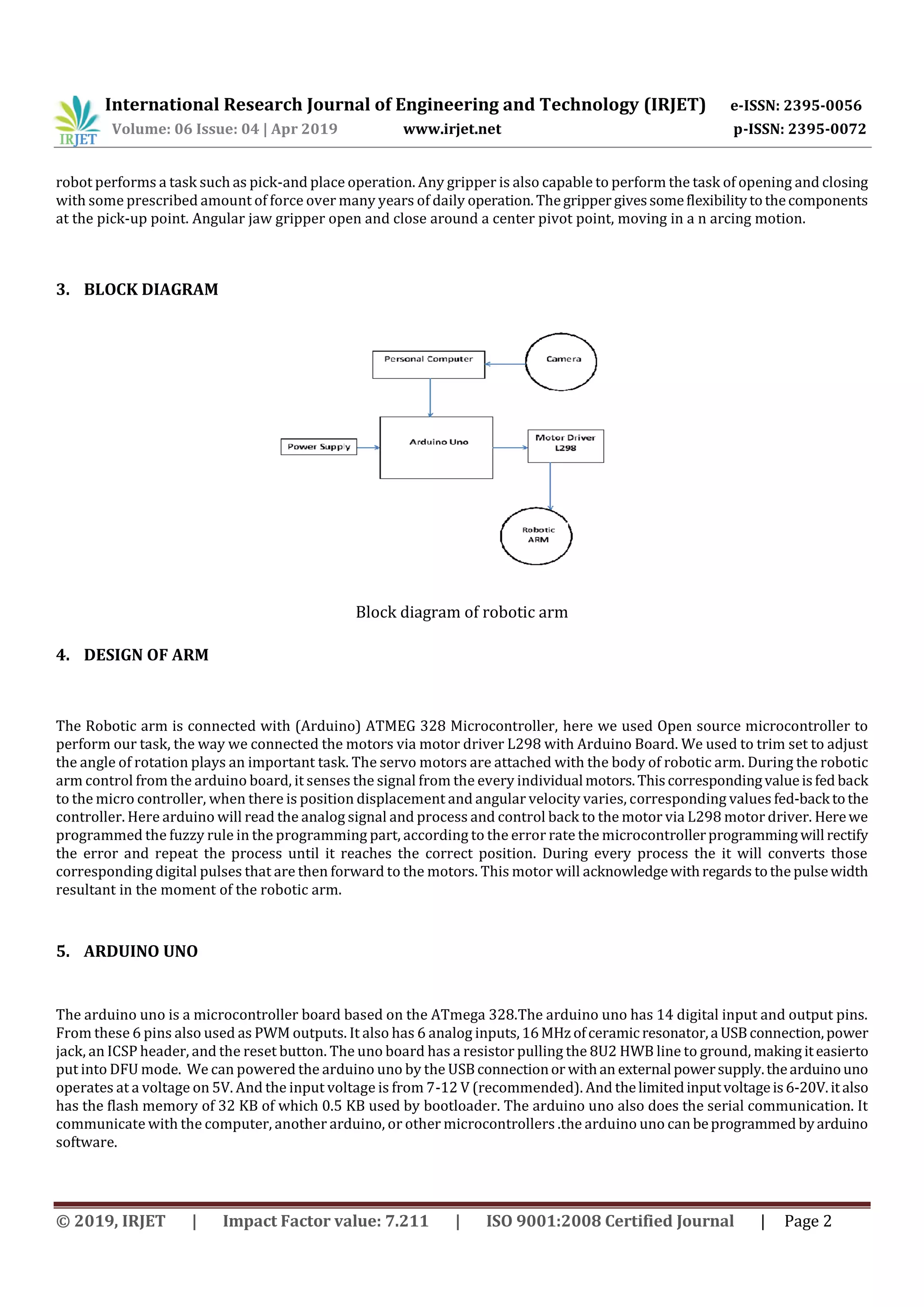 IRJET International Research Journal of Engineering and Technology (IRJET) e-ISSN: 2395-0056
Volume: 06 Issue: 04 | Apr 2019 www.irjet.net p-ISSN: 2395-0072

robot performs a task such as pick-and place operation. Any gripper is also capable to perform the task of opening and closing with some prescribed amount of force over many years of daily operation. The gripper gives some flexibility to the components at the pick-up point. Angular jaw gripper open and close around a center pivot point, moving in a n arcing motion.

3. BLOCK DIAGRAM

Personal Computer
Camera
Power Supply
Arduino Uno
Motor Driver L298
Robotic ARM

Block diagram of robotic arm

4. DESIGN OF ARM

The Robotic arm is connected with (Arduino) ATMEG 328 Microcontroller, here we used Open source microcontroller to perform our task, the way we connected the motors via motor driver L298 with Arduino Board. We used to trim set to adjust the angle of rotation plays an important task. The servo motors are attached with the body of robotic arm. During the robotic arm control from the arduino board, it senses the signal from the every individual motors. This corresponding value is fed back to the micro controller, when there is position displacement and angular velocity varies, corresponding values fed-back to the controller. Here arduino will read the analog signal and process and control back to the motor via L298 motor driver. Here we programmed the fuzzy rule in the programming part, according to the error rate the microcontroller programming will rectify the error and repeat the process until it reaches the correct position. During every process the it will converts those corresponding digital pulses that are then forward to the motors. This motor will acknowledge with regards to the pulse width resultant in the moment of the robotic arm.

5. ARDUINO UNO

The arduino uno is a microcontroller board based on the ATmega 328.The arduino uno has 14 digital input and output pins. From these 6 pins also used as PWM outputs. It also has 6 analog inputs, 16 MHz of ceramic resonator, a USB connection, power jack, an ICSP header, and the reset button. The uno board has a resistor pulling the 8U2 HWB line to ground, making it easierto put into DFU mode. We can powered the arduino uno by the USB connection or with an external power supply. the arduino uno operates at a voltage on 5V. And the input voltage is from 7-12 V (recommended). And the limited input voltage is 6-20V. it also has the flash memory of 32 KB of which 0.5 KB used by bootloader. The arduino uno also does the serial communication. It communicate with the computer, another arduino, or other microcontrollers .the arduino uno can be programmed by arduino software.

© 2019, IRJET | Impact Factor value: 7.211 | ISO 9001:2008 Certified Journal | Page 2